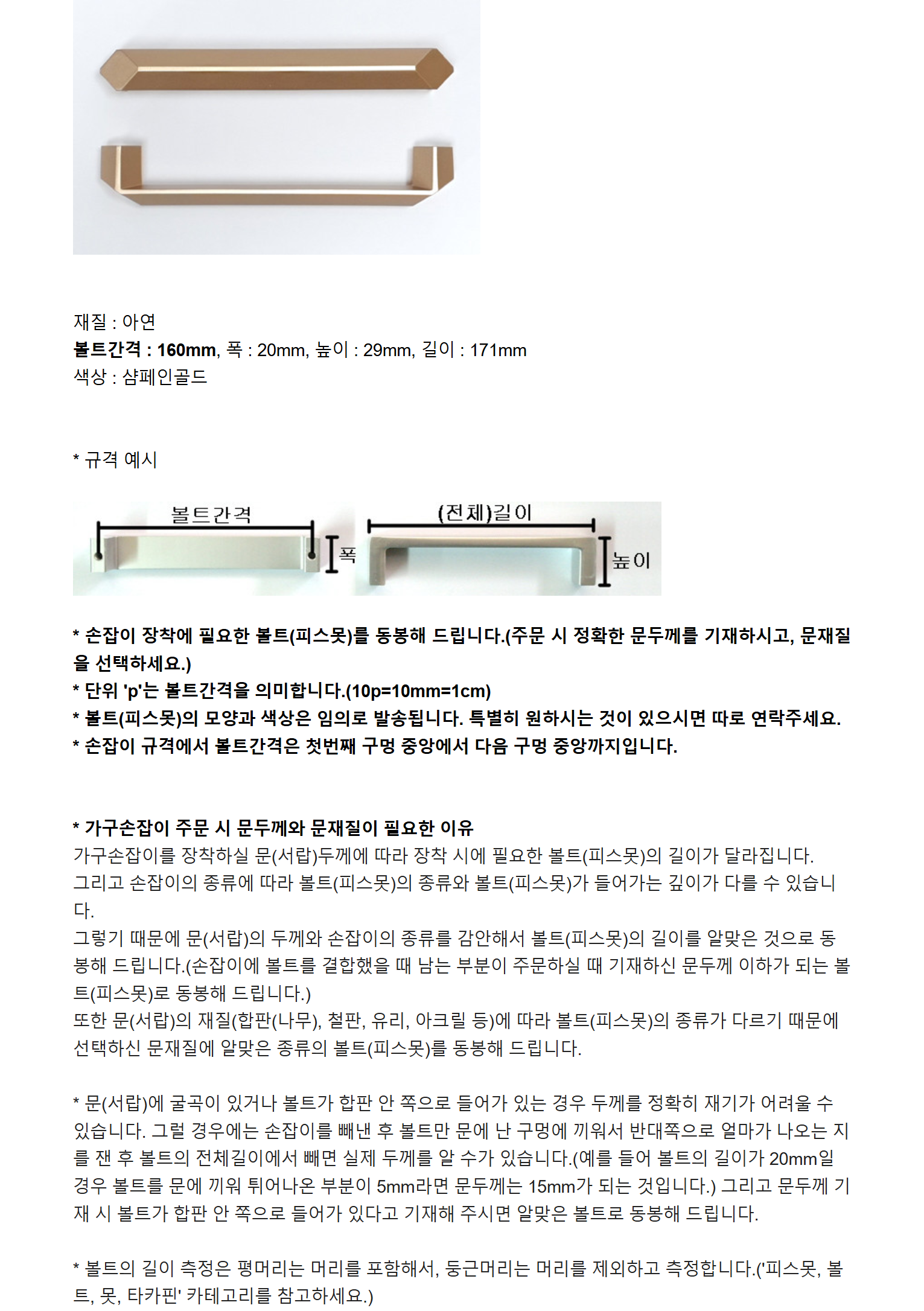 재질 : 아연
볼트간격 : 160mm, 폭 : 20mm, 높이 : 29mm, 길이 : 171mm
색상 : 샴페인골드

* 규격 예시

볼트간격
폭
(전체)길이
높이

* 손잡이 장착에 필요한 볼트(피스못)를 동봉해 드립니다.(주문 시 정확한 문두께를 기재하시고, 문재질을 선택하세요.)
* 단위 'p'는 볼트간격을 의미합니다.(10p=10mm=1cm)
* 볼트(피스못)의 모양과 색상은 임의로 발송됩니다. 특별히 원하시는 것이 있으시면 따로 연락주세요.
* 손잡이 규격에서 볼트간격은 첫번째 구멍 중앙에서 다음 구멍 중앙까지입니다.

* 가구손잡이 주문 시 문두께와 문재질이 필요한 이유
가구손잡이를 장착하실 문(서랍)두께에 따라 장착 시에 필요한 볼트(피스못)의 길이가 달라집니다.
그리고 손잡이의 종류에 따라 볼트(피스못)의 종류와 볼트(피스못)가 들어가는 깊이가 다를 수 있습니다.
그렇기 때문에 문(서랍)의 두께와 손잡이의 종류를 감안해서 볼트(피스못)의 길이를 알맞은 것으로 동봉해 드립니다.(손잡이에 볼트를 결합했을 때 남는 부분이 주문하실 때 기재하신 문두께 이하가 되는 볼트(피스못)로 동봉해 드립니다.)
또한 문(서랍)의 재질(합판(나무), 철판, 유리, 아크릴 등)에 따라 볼트(피스못)의 종류가 다르기 때문에 선택하신 문재질에 알맞은 종류의 볼트(피스못)를 동봉해 드립니다.

* 문(서랍)에 굴곡이 있거나 볼트가 합판 안 쪽으로 들어가 있는 경우 두께를 정확히 재기가 어려울 수 있습니다. 그럴 경우에는 손잡이를 빼낸 후 볼트만 문에 난 구멍에 끼워서 반대쪽으로 얼마가 나오는 지를 잰 후 볼트의 전체길이에서 빼면 실제 두께를 알 수가 있습니다.(예를 들어 볼트의 길이가 20mm일 경우 볼트를 문에 끼워 튀어나온 부분이 5mm라면 문두께는 15mm가 되는 것입니다.) 그리고 문두께 기재 시 볼트가 합판 안 쪽으로 들어가 있다고 기재해 주시면 알맞은 볼트로 동봉해 드립니다.

* 볼트의 길이 측정은 평머리는 머리를 포함해서, 둥근머리는 머리를 제외하고 측정합니다.('피스못, 볼트, 못, 타카핀' 카테고리를 참고하세요.)